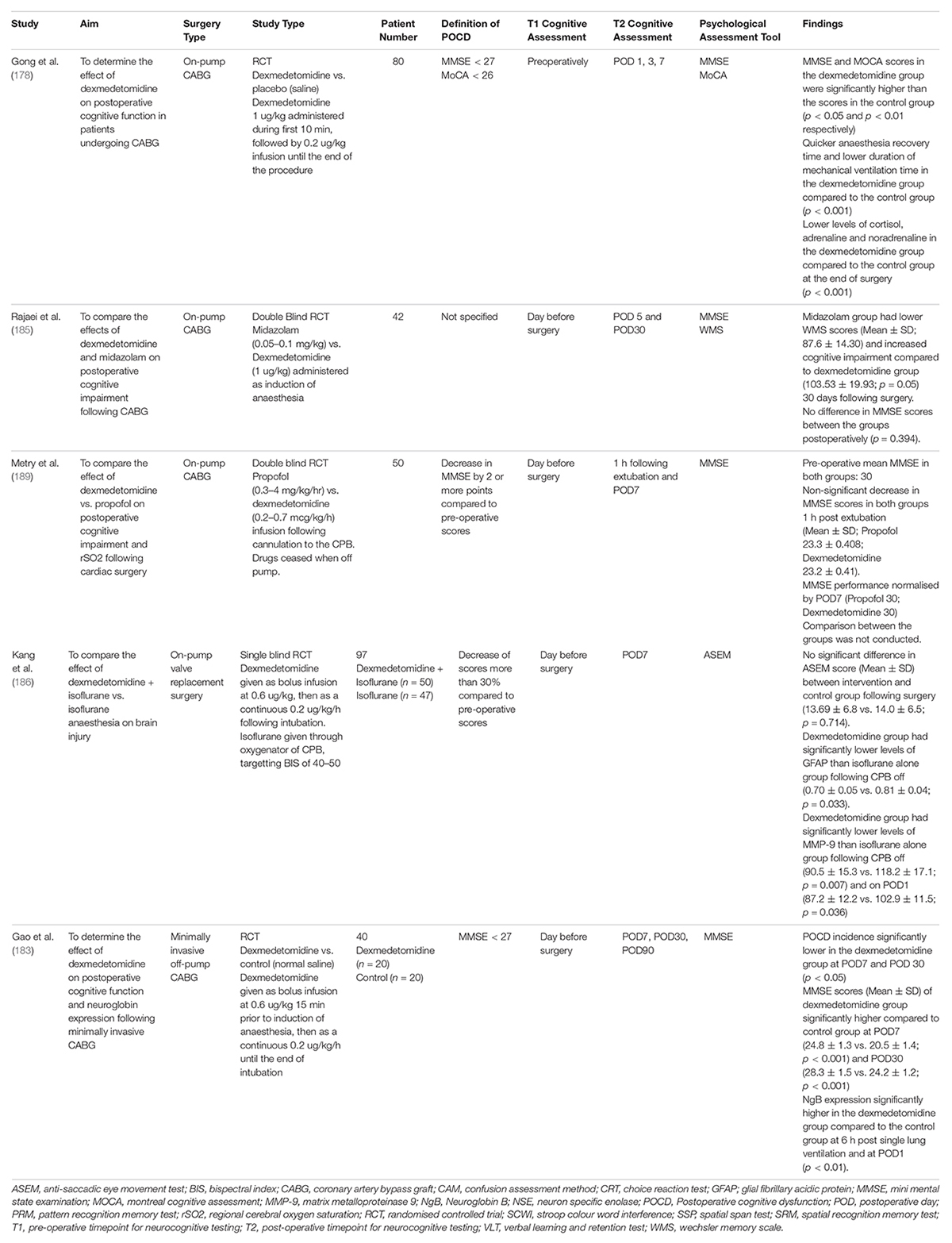 | Study | Aim | Surgery Type | Study Type | Patient Number | Definition of POCD | T1 Cognitive Assessment | T2 Cognitive Assessment | Psychological Assessment Tool | Findings |
|---|---|---|---|---|---|---|---|---|---|
| Gong et al. (178) | To determine the effect of dexmedetomidine on postoperative cognitive function in patients undergoing CABG | On-pump CABG | RCT Dexmedetomidine vs. placebo (saline) Dexmedetomidine 1 ug/kg administered during first 10 min, followed by 0.2 ug/kg infusion until the end of the procedure | 80 | MMSE < 27 MoCA < 26 | Preoperatively | POD 1, 3, 7 | MMSE MoCA | MMSE and MOCA scores in the dexmedetomidine group were significantly higher than the scores in the control group ($p$ < 0.05 and $p$ < 0.01 respectively) Quicker anaesthesia recovery time and lower duration of mechanical ventilation time in the dexmedetomidine group compared to the control group ($p$ < 0.001) Lower levels of cortisol, adrenaline and noradrenaline in the dexmedetomidine group compared to the control group at the end of surgery ($p$ < 0.001) |
| Rajaei et al. (185) | To compare the effects of dexmedetomidine and midazolam on postoperative cognitive impairment following CABG | On-pump CABG | Double Blind RCT Midazolam (0.05–0.1 mg/kg) vs. Dexmedetomidine (1 ug/kg) administered as induction of anaesthesia | 42 | Not specified | Day before surgery | POD 5 and POD30 | MMSE WMS | Midazolam group had lower WMS scores (Mean ± SD; 87.6 ± 14.30) and increased cognitive impairment compared to dexmedetomidine group (103.53 ± 19.93; $p$ = 0.05) 30 days following surgery. No difference in MMSE scores between the groups postoperatively ($p$ = 0.394). |
| Metry et al. (189) | To compare the effect of dexmedetomidine vs. propofol on postoperative cognitive impairment and rSO2 following cardiac surgery | On-pump CABG | Double blind RCT Propofol (0.3–4 mg/kg/hr) vs. dexmedetomidine (0.2–0.7 mcg/kg/h) infusion following cannulation to the CPB. Drugs ceased when off pump. | 50 | Decrease in MMSE by 2 or more points compared to pre-operative scores | Day before surgery | 1 h following extubation and POD7 | MMSE | Pre-operative mean MMSE in both groups: 30 Non-significant decrease in MMSE scores in both groups 1 h post extubation (Mean ± SD; Propofol 23.3 ± 0.408; Dexmedetomidine 23.2 ± 0.41). MMSE performance normalised by POD7 (Propofol 30; Dexmedetomidine 30) Comparison between the groups was not conducted. |
| Kang et al. (186) | To compare the effect of dexmedetomidine + isoflurane vs. isoflurane anaesthesia on brain injury | On-pump valve replacement surgery | Single blind RCT Dexmedetomidine given as bolus infusion at 0.6 ug/kg, then as a continuous 0.2 ug/kg/h following intubation. Isoflurane given through oxygenator of CPB, targetting BIS of 40–50 | 97 Dexmedetomidine + Isoflurane ($n$ = 50) Isoflurane ($n$ = 47) | Decrease of scores more than 30% compared to pre-operative scores | Day before surgery | POD7 | ASEM | No significant difference in ASEM score (Mean ± SD) between intervention and control group following surgery (13.69 ± 6.8 vs. 14.0 ± 6.5; $p$ = 0.714). Dexmedetomidine group had significantly lower levels of GFAP than isoflurane alone group following CPB off (0.70 ± 0.05 vs. 0.81 ± 0.04; $p$ = 0.033). Dexmedetomidine group had significantly lower levels of MMP-9 than isoflurane alone group following CPB off (90.5 ± 15.3 vs. 118.2 ± 17.1; $p$ = 0.007) and on POD1 (87.2 ± 12.2 vs. 102.9 ± 11.5; $p$ = 0.036) |
| Gao et al. (183) | To determine the effect of dexmedetomidine on postoperative cognitive function and neuroglobin expression following minimally invasive CABG | Minimally invasive off-pump CABG | RCT Dexmedetomidine vs. control (normal saline) Dexmedetomidine given as bolus infusion at 0.6 ug/kg 15 min prior to induction of anaesthesia, then as a continuous 0.2 ug/kg/h until the end of intubation | 40 Dexmedetomidine ($n$ = 20) Control ($n$ = 20) | MMSE < 27 | Day before surgery | POD7, POD30, POD90 | MMSE | POCD incidence significantly lower in the dexmedetomidine group at POD7 and POD 30 ($p$ < 0.05) MMSE scores (Mean ± SD) of dexmedetomidine group significantly higher compared to control group at POD7 (24.8 ± 1.3 vs. 20.5 ± 1.4; $p$ < 0.001) and POD30 (28.3 ± 1.5 vs. 24.2 ± 1.2; $p$ < 0.001) NgB expression significantly higher in the dexmedetomidine group compared to the control group at 6 h post single lung ventilation and at POD1 ($p$ < 0.01). |

ASEM, anti-saccadic eye movement test; BIS, bispectral index; CABG, coronary artery bypass graft; CAM, confusion assessment method; CRT, choice reaction test; GFAP; glial fibrillary acidic protein; MMSE, mini mental state examination; MOCA, montreal cognitive assessment; MMP-9, matrix metalloproteinase 9; NgB, Neuroglobin B; NSE, neuron specific enolase; POCD, Postoperative cognitive dysfunction; POD, postoperative day; PRM, pattern recognition memory test; rSO2, regional cerebral oxygen saturation; RCT, randomised controlled trial; SCWI, stroop colour word interference; SSP, spatial span test; SRM, spatial recognition memory test; T1, pre-operative timepoint for neurocognitive testing; T2, post-operative timepoint for neurocognitive testing; VLT, verbal learning and retention test; WMS, wechsler memory scale.